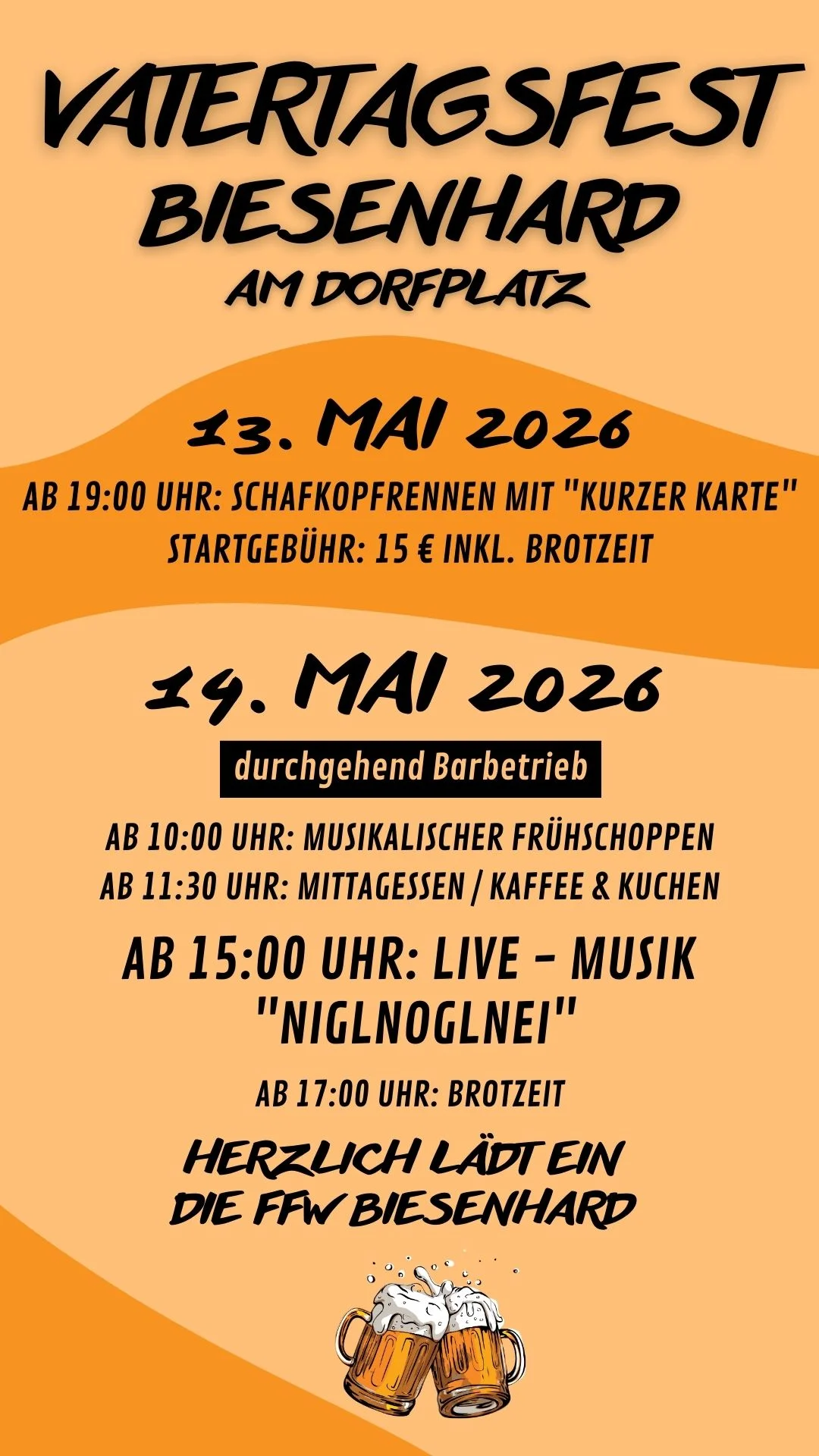 VATERTAGSFEST
BIESENHARD
AM DORFPLATZ

13. MAI 2026

AB 19:00 UHR: SCHAFKOPFRENNEN MIT "KURZER KARTE"
STARTGEBÜHR: 15 € INKL. BROTZEIT

14. MAI 2026

durchgehend Barbetrieb

AB 10:00 UHR: MUSIKALISCHER FRÜHSCHOPPEN
AB 11:30 UHR: MITTAGESSEN / KAFFEE & KUCHEN

AB 15:00 UHR: LIVE - MUSIK
"NIGLNOGLNEI"

AB 17:00 UHR: BROTZEIT

HERZLICH LÄDT EIN
DIE FFW BIESENHARD